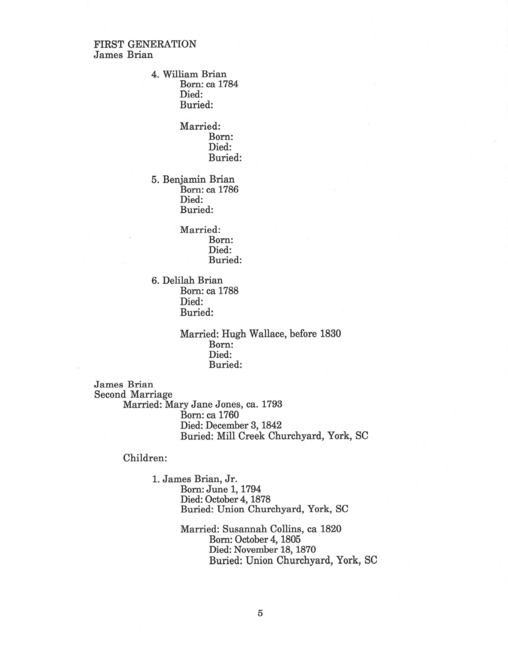 FIRST GENERATION
James Brian

4. William Brian
Born: ca 1784
Died:
Buried:

Married:
Born:
Died:
Buried:

5. Benjamin Brian
Born: ca 1786
Died:
Buried:

Married:
Born:
Died:
Buried:

6. Delilah Brian
Born: ca 1788
Died:
Buried:

Married: Hugh Wallace, before 1830
Born:
Died:
Buried:

James Brian
Second Marriage
Married: Mary Jane Jones, ca. 1793
Born: ca 1760
Died: December 3, 1842
Buried: Mill Creek Churchyard, York, SC

Children:

1. James Brian, Jr.
Born: June 1, 1794
Died: October 4, 1878
Buried: Union Churchyard, York, SC

Married: Susannah Collins, ca 1820
Born: October 4, 1805
Died: November 18, 1870
Buried: Union Churchyard, York, SC

5